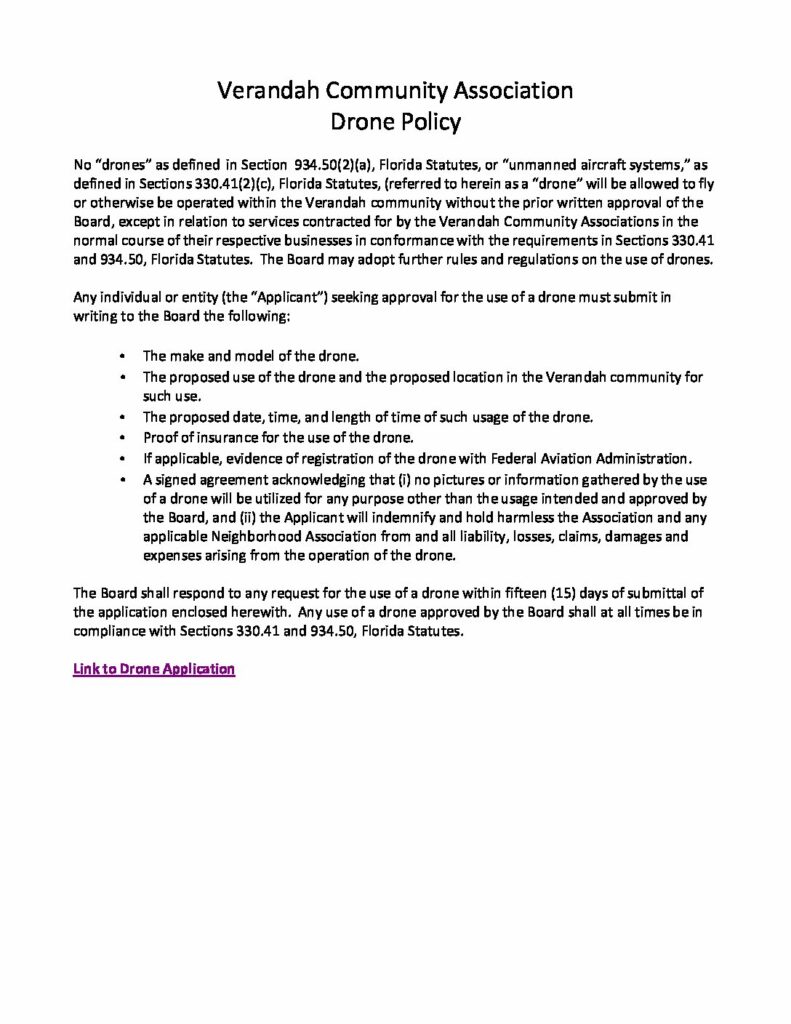 Verandah Community Association
Drone Policy

No "drones" as defined in Section 934.50(2)(a), Florida Statutes, or "unmanned aircraft systems," as defined in Sections 330.41(2)(c), Florida Statutes, (referred to herein as a "drone" will be allowed to fly or otherwise be operated within the Verandah community without the prior written approval of the Board, except in relation to services contracted for by the Verandah Community Associations in the normal course of their respective businesses in conformance with the requirements in Sections 330.41 and 934.50, Florida Statutes. The Board may adopt further rules and regulations on the use of drones.

Any individual or entity (the "Applicant") seeking approval for the use of a drone must submit in writing to the Board the following:

• The make and model of the drone.
• The proposed use of the drone and the proposed location in the Verandah community for such use.
• The proposed date, time, and length of time of such usage of the drone.
• Proof of insurance for the use of the drone.
• If applicable, evidence of registration of the drone with Federal Aviation Administration.
• A signed agreement acknowledging that (i) no pictures or information gathered by the use of a drone will be utilized for any purpose other than the usage intended and approved by the Board, and (ii) the Applicant will indemnify and hold harmless the Association and any applicable Neighborhood Association from and all liability, losses, claims, damages and expenses arising from the operation of the drone.

The Board shall respond to any request for the use of a drone within fifteen (15) days of submittal of the application enclosed herewith. Any use of a drone approved by the Board shall at all times be in compliance with Sections 330.41 and 934.50, Florida Statutes.

Link to Drone Application